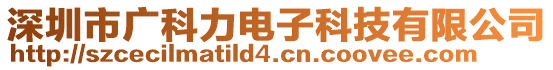 深圳市广科力电子科技有限公司
http://szcecilmatild4.cn.coovee.com